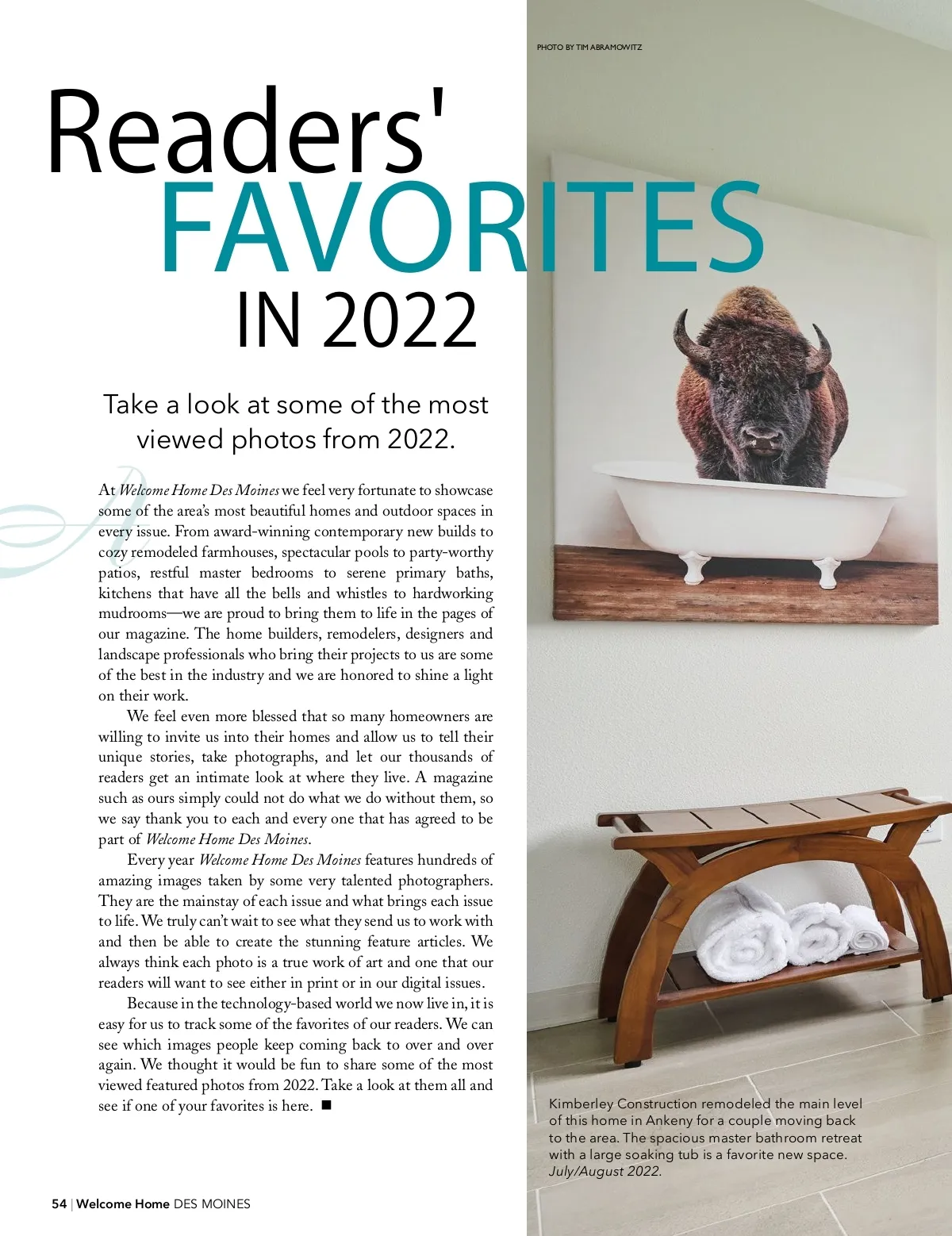 PHOTO BY TIM ABRAMOWITZ

Readers' FAVORITES IN 2022

Take a look at some of the most viewed photos from 2022.

At Welcome Home Des Moines we feel very fortunate to showcase some of the area's most beautiful homes and outdoor spaces in every issue. From award-winning contemporary new builds to cozy remodeled farmhouses, spectacular pools to party-worthy patios, restful master bedrooms to serene primary baths, kitchens that have all the bells and whistles to hardworking mudrooms—we are proud to bring them to life in the pages of our magazine. The home builders, remodelers, designers and landscape professionals who bring their projects to us are some of the best in the industry and we are honored to shine a light on their work.

We feel even more blessed that so many homeowners are willing to invite us into their homes and allow us to tell their unique stories, take photographs, and let our thousands of readers get an intimate look at where they live. A magazine such as ours simply could not do what we do without them, so we say thank you to each and every one that has agreed to be part of Welcome Home Des Moines.

Every year Welcome Home Des Moines features hundreds of amazing images taken by some very talented photographers. They are the mainstay of each issue and what brings each issue to life. We truly can't wait to see what they send us to work with and then be able to create the stunning feature articles. We always think each photo is a true work of art and one that our readers will want to see either in print or in our digital issues.

Because in the technology-based world we now live in, it is easy for us to track some of the favorites of our readers. We can see which images people keep coming back to over and over again. We thought it would be fun to share some of the most viewed featured photos from 2022. Take a look at them all and see if one of your favorites is here. ■

Kimberley Construction remodeled the main level of this home in Ankeny for a couple moving back to the area. The spacious master bathroom retreat with a large soaking tub is a favorite new space. July/August 2022.

54 | Welcome Home DES MOINES